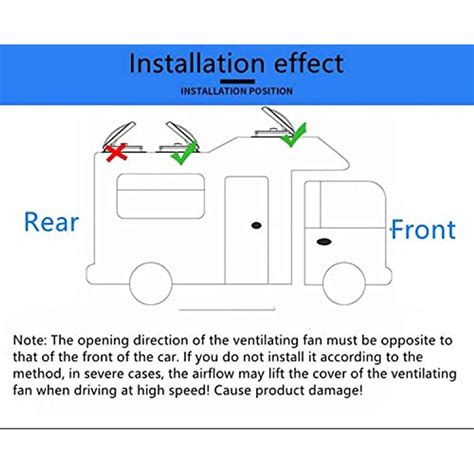 Installation effect

INSTALLATION POSITION

Rear

Front

Note: The opening direction of the ventilating fan must be opposite to that of the front of the car. If you do not install it according to the method, in severe cases, the airflow may lift the cover of the ventilating fan when driving at high speed! Cause product damage!